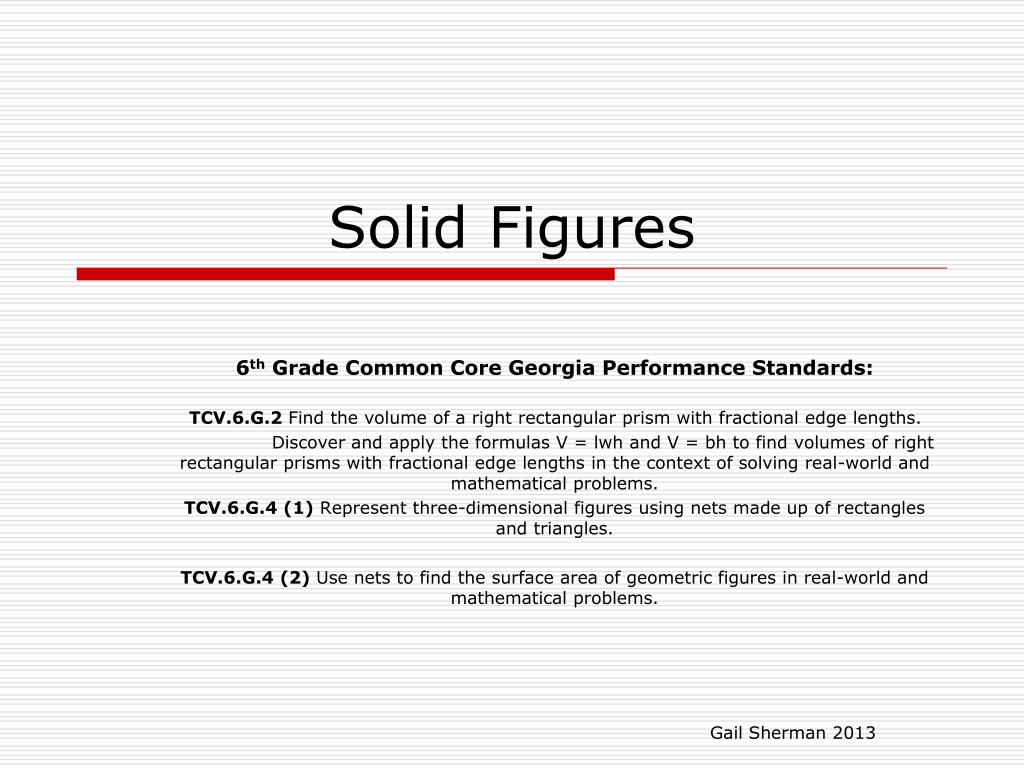 Solid Figures

$6^{th}$ Grade Common Core Georgia Performance Standards:

TCV.6.G.2 Find the volume of a right rectangular prism with fractional edge lengths.

Discover and apply the formulas V = lwh and V = bh to find volumes of right rectangular prisms with fractional edge lengths in the context of solving real-world and mathematical problems.

TCV.6.G.4 (1) Represent three-dimensional figures using nets made up of rectangles and triangles.

TCV.6.G.4 (2) Use nets to find the surface area of geometric figures in real-world and mathematical problems.

Gail Sherman 2013